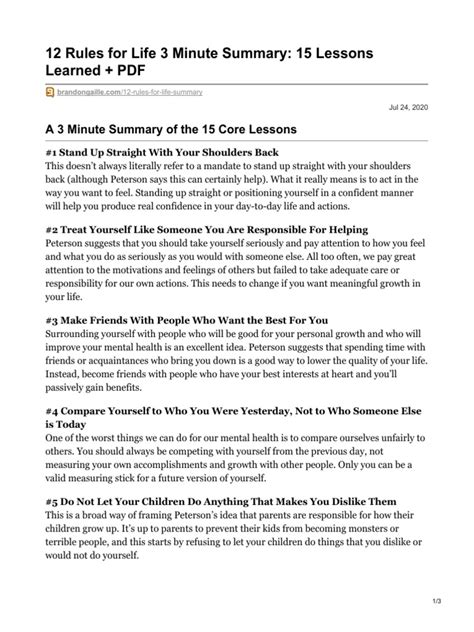 12 Rules for Life 3 Minute Summary: 15 Lessons Learned + PDF

brandongaille.com/12-rules-for-life-summary

Jul 24, 2020

A 3 Minute Summary of the 15 Core Lessons

#1 Stand Up Straight With Your Shoulders Back
This doesn't always literally refer to a mandate to stand up straight with your shoulders back (although Peterson says this can certainly help). What it really means is to act in the way you want to feel. Standing up straight or positioning yourself in a confident manner will help you produce real confidence in your day-to-day life and actions.

#2 Treat Yourself Like Someone You Are Responsible For Helping
Peterson suggests that you should take yourself seriously and pay attention to how you feel and what you do as seriously as you would with someone else. All too often, we pay great attention to the motivations and feelings of others but failed to take adequate care or responsibility for our own actions. This needs to change if you want meaningful growth in your life.

#3 Make Friends With People Who Want the Best For You
Surrounding yourself with people who will be good for your personal growth and who will improve your mental health is an excellent idea. Peterson suggests that spending time with friends or acquaintances who bring you down is a good way to lower the quality of your life. Instead, become friends with people who have your best interests at heart and you'll passively gain benefits.

#4 Compare Yourself to Who You Were Yesterday, Not to Who Someone Else is Today
One of the worst things we can do for our mental health is to compare ourselves unfairly to others. You should always be competing with yourself from the previous day, not measuring your own accomplishments and growth with other people. Only you can be a valid measuring stick for a future version of yourself.

#5 Do Not Let Your Children Do Anything That Makes You Dislike Them
This is a broad way of framing Peterson's idea that parents are responsible for how their children grow up. It's up to parents to prevent their kids from becoming monsters or terrible people, and this starts by refusing to let your children do things that you dislike or would not do yourself.

1/3